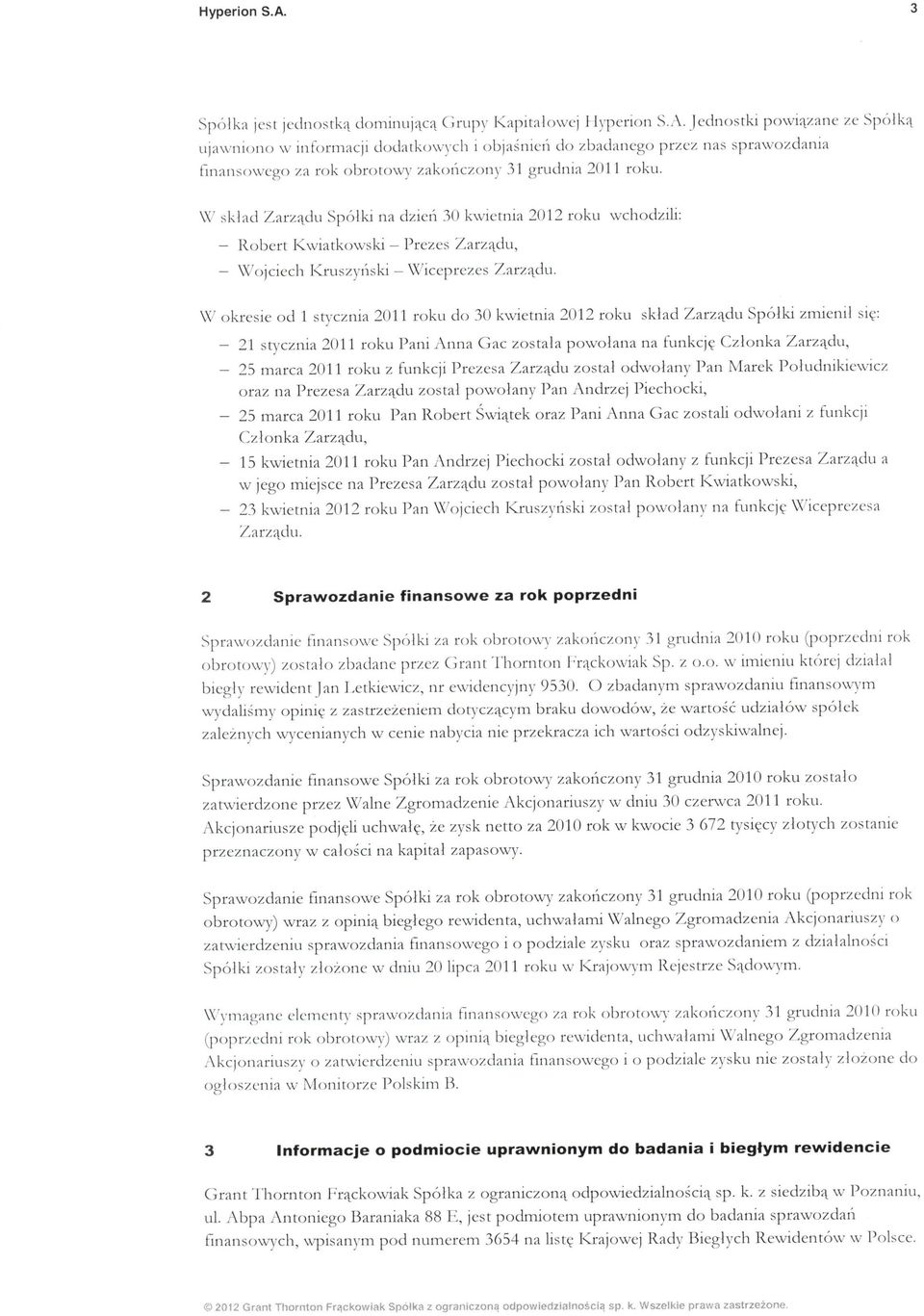 Hyperion S.A. 3

Spółka jest jednostką dominującą Grupy Kapitałowej Hyperion S.A. Jednostki powiązane ze Spółką ujawniono w informacji dodatkowych i objaśnień do zbadanego przez nas sprawozdania finansowego za rok obrotowy zakończony 31 grudnia 2011 roku.

W skład Zarządu Spółki na dzień 30 kwietnia 2012 roku wchodzili:

– Robert Kwiatkowski – Prezes Zarządu,
– Wojciech Kruszyński – Wiceprezes Zarządu.

W okresie od 1 stycznia 2011 roku do 30 kwietnia 2012 roku skład Zarządu Spółki zmienił się:

– 21 stycznia 2011 roku Pani Anna Gac została powołana na funkcję Członka Zarządu,
– 25 marca 2011 roku z funkcji Prezesa Zarządu został odwołany Pan Marek Południkiewicz oraz na Prezesa Zarządu został powołany Pan Andrzej Piechocki,
– 25 marca 2011 roku Pan Robert Świątek oraz Pani Anna Gac zostali odwołani z funkcji Członka Zarządu,
– 15 kwietnia 2011 roku Pan Andrzej Piechocki został odwołany z funkcji Prezesa Zarządu a w jego miejsce na Prezesa Zarządu został powołany Pan Robert Kwiatkowski,
– 23 kwietnia 2012 roku Pan Wojciech Kruszyński został powołany na funkcję Wiceprezesa Zarządu.

2 Sprawozdanie finansowe za rok poprzedni

Sprawozdanie finansowe Spółki za rok obrotowy zakończony 31 grudnia 2010 roku (poprzedni rok obrotowy) zostało zbadane przez Grant Thornton Frąckowiak Sp. z o.o. w imieniu której działał biegły rewident Jan Letkiewicz, nr ewidencyjny 9530. O zbadanym sprawozdaniu finansowym wydaliśmy opinię z zastrzeżeniem dotyczącym braku dowodów, że wartość udziałów spółek zależnych wycenianych w cenie nabycia nie przekracza ich wartości odzyskiwalnej.

Sprawozdanie finansowe Spółki za rok obrotowy zakończony 31 grudnia 2010 roku zostało zatwierdzone przez Walne Zgromadzenie Akcjonariuszy w dniu 30 czerwca 2011 roku. Akcjonariusze podjęli uchwałę, że zysk netto za 2010 rok w kwocie 3 672 tysięcy złotych zostanie przeznaczony w całości na kapitał zapasowy.

Sprawozdanie finansowe Spółki za rok obrotowy zakończony 31 grudnia 2010 roku (poprzedni rok obrotowy) wraz z opinią biegłego rewidenta, uchwałami Walnego Zgromadzenia Akcjonariuszy o zatwierdzeniu sprawozdania finansowego i o podziale zysku oraz sprawozdaniem z działalności Spółki zostały złożone w dniu 20 lipca 2011 roku w Krajowym Rejestrze Sądowym.

Wymagane elementy sprawozdania finansowego za rok obrotowy zakończony 31 grudnia 2010 roku (poprzedni rok obrotowy) wraz z opinią biegłego rewidenta, uchwałami Walnego Zgromadzenia Akcjonariuszy o zatwierdzeniu sprawozdania finansowego i o podziale zysku nie zostały złożone do ogłoszenia w Monitorze Polskim B.

3 Informacje o podmiocie uprawnionym do badania i biegłym rewidencie

Grant Thornton Frąckowiak Spółka z ograniczoną odpowiedzialnością sp. k. z siedzibą w Poznaniu, ul. Abpa Antoniego Baraniaka 88 E, jest podmiotem uprawnionym do badania sprawozdań finansowych, wpisanym pod numerem 3654 na listę Krajowej Rady Biegłych Rewidentów w Polsce.

© 2012 Grant Thornton Frąckowiak Spółka z ograniczoną odpowiedzialnością sp. k. Wszelkie prawa zastrzeżone.